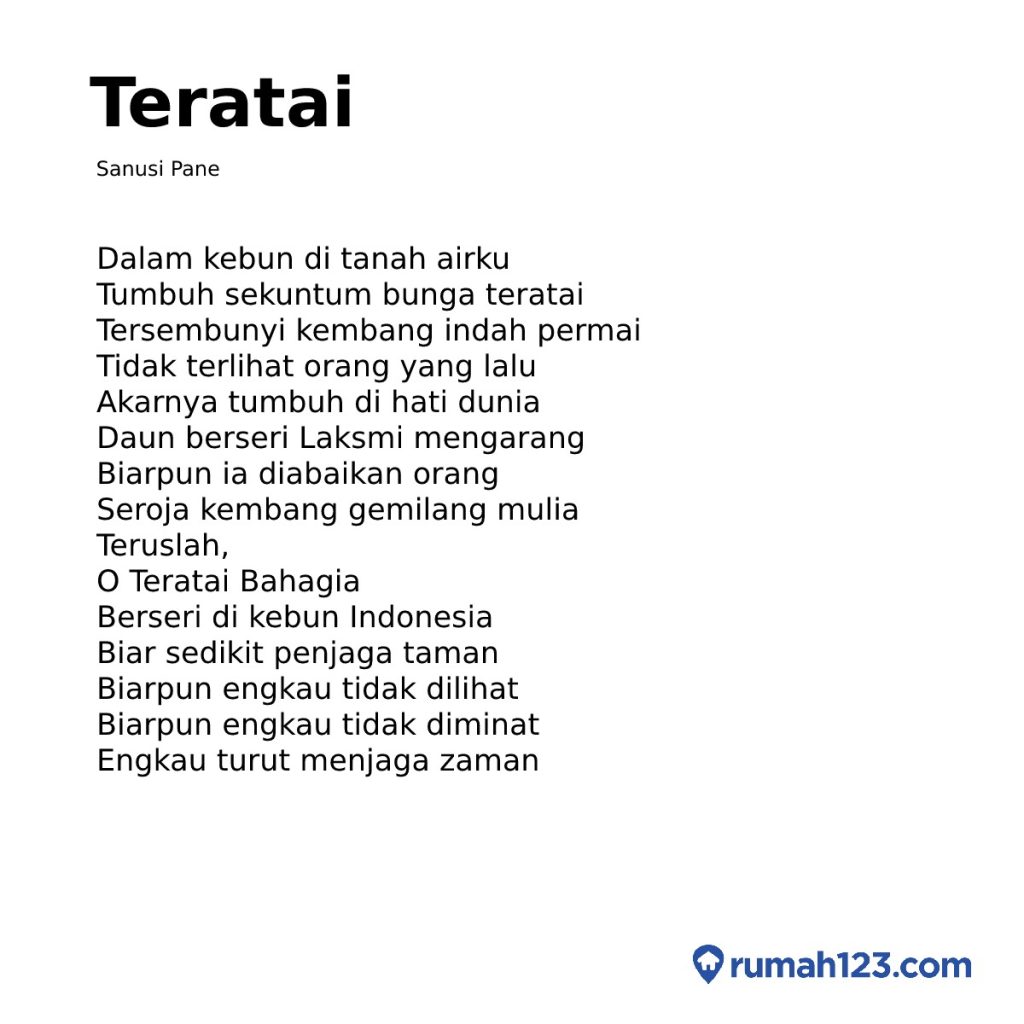 Teratai

Sanusi Pane

Dalam kebun di tanah airku
Tumbuh sekuntum bunga teratai
Tersembunyi kembang indah permai
Tidak terlihat orang yang lalu
Akarnya tumbuh di hati dunia
Daun berseri Laksmi mengarang
Biarpun ia diabaikan orang
Seroja kembang gemilang mulia
Teruslah,
O Teratai Bahagia
Berseri di kebun Indonesia
Biar sedikit penjaga taman
Biarpun engkau tidak dilihat
Biarpun engkau tidak diminat
Engkau turut menjaga zaman

rumah123.com